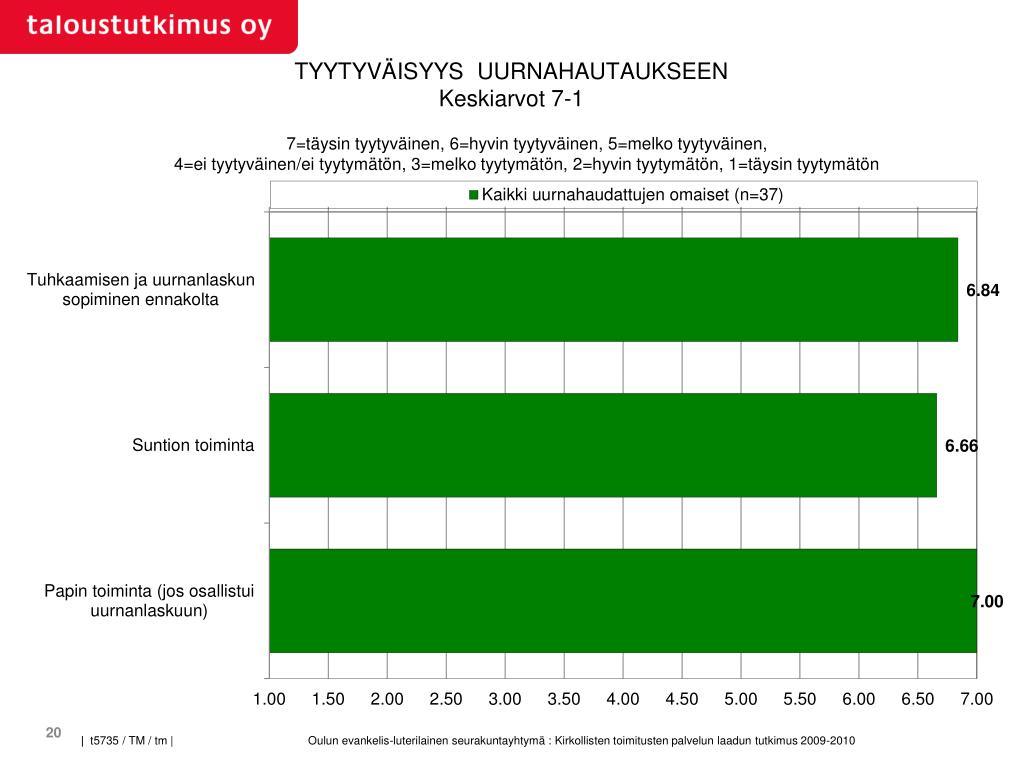 taloustutkimus oy

TYYTYVÄISYYS UURNAHAUTAUKSEEN
Keskiarvot 7-1

7=täysin tyytyväinen, 6=hyvin tyytyväinen, 5=melko tyytyväinen,
4=ei tyytyväinen/ei tyytymätön, 3=melko tyytymätön, 2=hyvin tyytymätön, 1=täysin tyytymätön

Kaikki uurnahaudattujen omaiset (n=37)

Tuhkaamisen ja uurnanlaskun sopiminen ennakolta 6.84

Suntion toiminta 6.66

Papin toiminta (jos osallistui uurnanlaskuun) 7.00

1.00 1.50 2.00 2.50 3.00 3.50 4.00 4.50 5.00 5.50 6.00 6.50 7.00

20 | t5735 / TM / tm | Oulun evankelis-luterilainen seurakuntayhtymä : Kirkollisten toimitusten palvelun laadun tutkimus 2009-2010